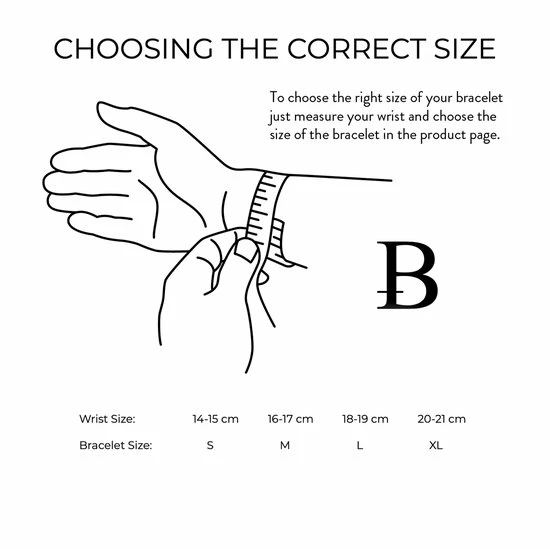 CHOOSING THE CORRECT SIZE

To choose the right size of your bracelet just measure your wrist and choose the size of the bracelet in the product page.

B

| Wrist Size: | 14-15 cm | 16-17 cm | 18-19 cm | 20-21 cm |
|---|---|---|---|---|
| Bracelet Size: | S | M | L | XL |